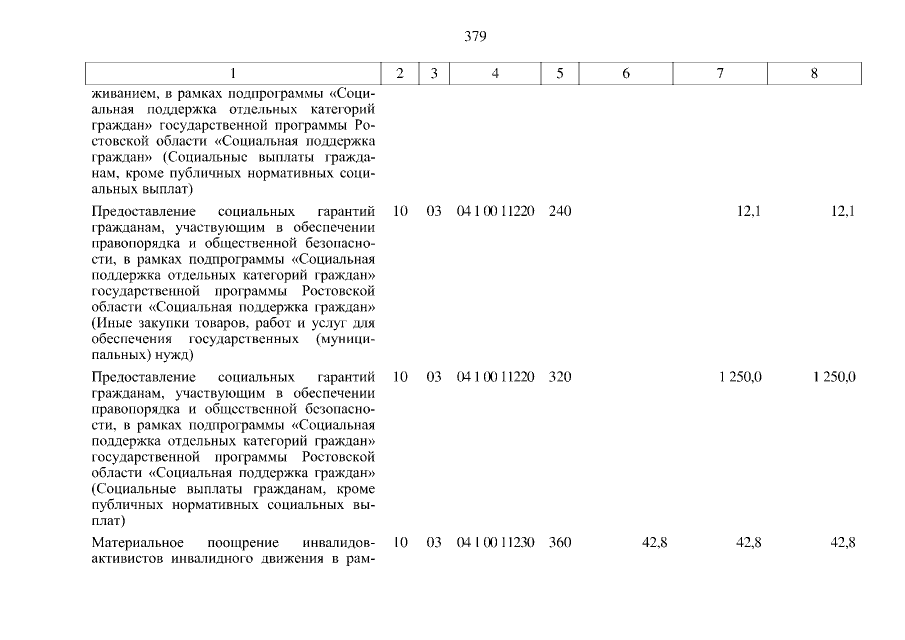 379

| 1 | 2 | 3 | 4 | 5 | 6 | 7 | 8 |
|---|---|---|---|---|---|---|---|
| живанием, в рамках подпрограммы «Социальная поддержка отдельных категорий граждан» государственной программы Ростовской области «Социальная поддержка граждан» (Социальные выплаты гражданам, кроме публичных нормативных социальных выплат) | | | | | | | |
| Предоставление социальных гарантий гражданам, участвующим в обеспечении правопорядка и общественной безопасности, в рамках подпрограммы «Социальная поддержка отдельных категорий граждан» государственной программы Ростовской области «Социальная поддержка граждан» (Иные закупки товаров, работ и услуг для обеспечения государственных (муниципальных) нужд) | 10 | 03 | 04 1 00 11220 | 240 | | 12,1 | 12,1 |
| Предоставление социальных гарантий гражданам, участвующим в обеспечении правопорядка и общественной безопасности, в рамках подпрограммы «Социальная поддержка отдельных категорий граждан» государственной программы Ростовской области «Социальная поддержка граждан» (Социальные выплаты гражданам, кроме публичных нормативных социальных выплат) | 10 | 03 | 04 1 00 11220 | 320 | | 1 250,0 | 1 250,0 |
| Материальное поощрение инвалидов-активистов инвалидного движения в рам- | 10 | 03 | 04 1 00 11230 | 360 | 42,8 | 42,8 | 42,8 |